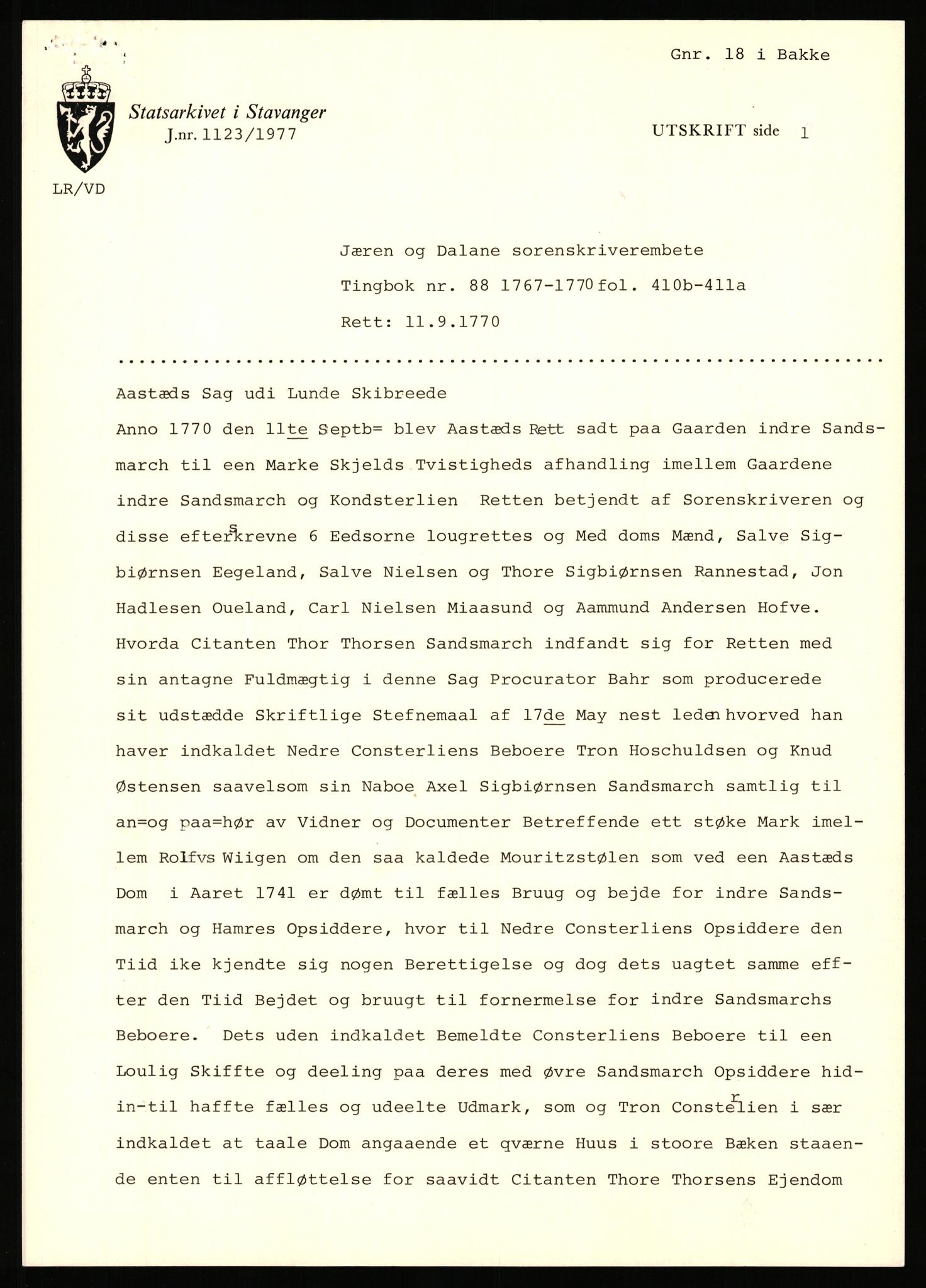 Gnr. 18 i Bakke

Statsarkivet i Stavanger
J.nr. 1123/1977

UTSKRIFT side 1

LR/VD

Jæren og Dalane sorenskriverembete
Tingbok nr. 88 1767-1770 fol. 410b-411a
Rett: 11.9.1770

Aastæds Sag udi Lunde Skibreede

Anno 1770 den 11te Septb= blev Aastæds Rett sadt paa Gaarden indre Sandsmarch til een Marke Skjelds Tvistigheds afhandling imellem Gaardene indre Sandsmarch og Kondsterlien Retten betjendt af Sorenskriveren og disse efterskrevne 6 Eedsorne lougrettes og Med doms Mænd, Salve Sigbiørnsen Eegeland, Salve Nielsen og Thore Sigbiørnsen Rannestad, Jon Hadlesen Oueland, Carl Nielsen Miaasund og Aammund Andersen Hofve. Hvorda Citanten Thor Thorsen Sandsmarch indfandt sig for Retten med sin antagne Fuldmægtig i denne Sag Procurator Bahr som producerede sit udstædde Skriftlige Stefnemaal af 17de May nest leden hvorved han haver indkaldet Nedre Consterliens Beboere Tron Hoschuldsen og Knud Østensen saavelsom sin Naboe Axel Sigbiørnsen Sandsmarch samtlig til an=og paa=hør av Vidner og Documenter Betreffende ett støke Mark imellem Rolfvs Wiigen om den saa kaldede Mouritzstølen som ved een Aastæds Dom i Aaret 1741 er dømt til fælles Bruug og bejde for indre Sandsmarch og Hamres Opsiddere, hvor til Nedre Consterliens Opsiddere den Tiid ike kjendte sig nogen Berettigelse og dog dets uagtet samme effter den Tiid Bejdet og bruugt til fornermelse for indre Sandsmarchs Beboere. Dets uden indkaldet Bemeldte Consterliens Beboere til een Loulig Skiffte og deeling paa deres med øvre Sandsmarch Opsiddere hidin-til haffte fælles og udeelte Udmark, som og Tron Consterlien i sær indkaldet at taale Dom angaaende et qværne Huus i stoore Bæken staaende enten til affløttelse for saavidt Citanten Thore Thorsens Ejendom